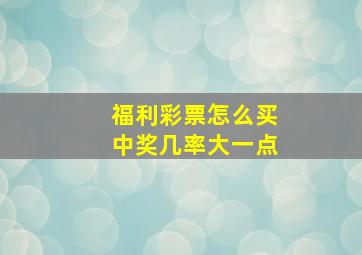 福利彩票怎么买
中奖几率大一点